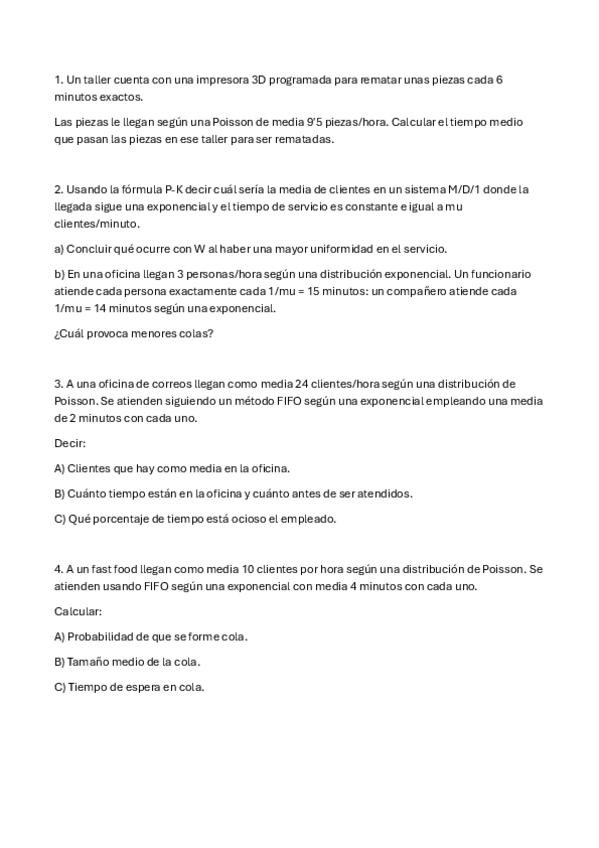 1. Un taller cuenta con una impresora 3D programada para rematar unas piezas cada 6 minutos exactos.

Las piezas le llegan según una Poisson de media 9'5 piezas/hora. Calcular el tiempo medio que pasan las piezas en ese taller para ser rematadas.

2. Usando la fórmula P-K decir cuál sería la media de clientes en un sistema M/D/1 donde la llegada sigue una exponencial y el tiempo de servicio es constante e igual a mu clientes/minuto.

a) Concluir qué ocurre con W al haber una mayor uniformidad en el servicio.

b) En una oficina llegan 3 personas/hora según una distribución exponencial. Un funcionario atiende cada persona exactamente cada 1/mu = 15 minutos: un compañero atiende cada 1/mu = 14 minutos según una exponencial.

¿Cuál provoca menores colas?

3. A una oficina de correos llegan como media 24 clientes/hora según una distribución de Poisson. Se atienden siguiendo un método FIFO según una exponencial empleando una media de 2 minutos con cada uno.

Decir:

A) Clientes que hay como media en la oficina.

B) Cuánto tiempo están en la oficina y cuánto antes de ser atendidos.

C) Qué porcentaje de tiempo está ocioso el empleado.

4. A un fast food llegan como media 10 clientes por hora según una distribución de Poisson. Se atienden usando FIFO según una exponencial con media 4 minutos con cada uno.

Calcular:

A) Probabilidad de que se forme cola.

B) Tamaño medio de la cola.

C) Tiempo de espera en cola.